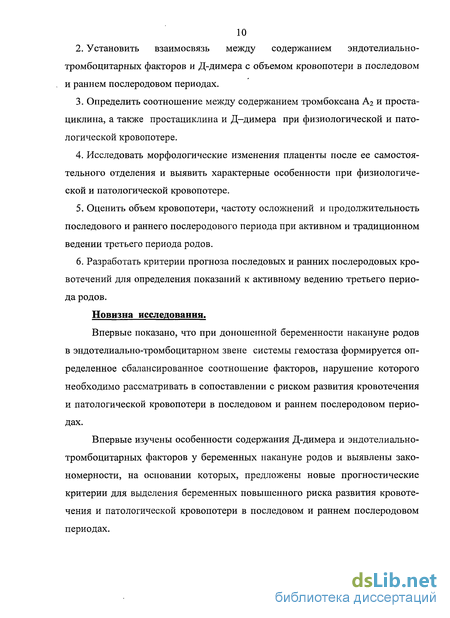 10

2. Установить взаимосвязь между содержанием эндотелиально-тромбоцитарных факторов и Д-димера с объемом кровопотери в последовом и раннем послеродовом периодах.

3. Определить соотношение между содержанием тромбоксана $A_2$ и простациклина, а также простациклина и Д–димера при физиологической и патологической кровопотере.

4. Исследовать морфологические изменения плаценты после ее самостоятельного отделения и выявить характерные особенности при физиологической и патологической кровопотере.

5. Оценить объем кровопотери, частоту осложнений и продолжительность последового и раннего послеродового периода при активном и традиционном ведении третьего периода родов.

6. Разработать критерии прогноза последовых и ранних послеродовых кровотечений для определения показаний к активному ведению третьего периода родов.

Новизна исследования.

Впервые показано, что при доношенной беременности накануне родов в эндотелиально-тромбоцитарном звене системы гемостаза формируется определенное сбалансированное соотношение факторов, нарушение которого необходимо рассматривать в сопоставлении с риском развития кровотечения и патологической кровопотери в последовом и раннем послеродовом периодах.

Впервые изучены особенности содержания Д-димера и эндотелиально-тромбоцитарных факторов у беременных накануне родов и выявлены закономерности, на основании которых, предложены новые прогностические критерии для выделения беременных повышенного риска развития кровотечения и патологической кровопотери в последовом и раннем послеродовом периодах.

dsLib.net
библиотека диссертаций